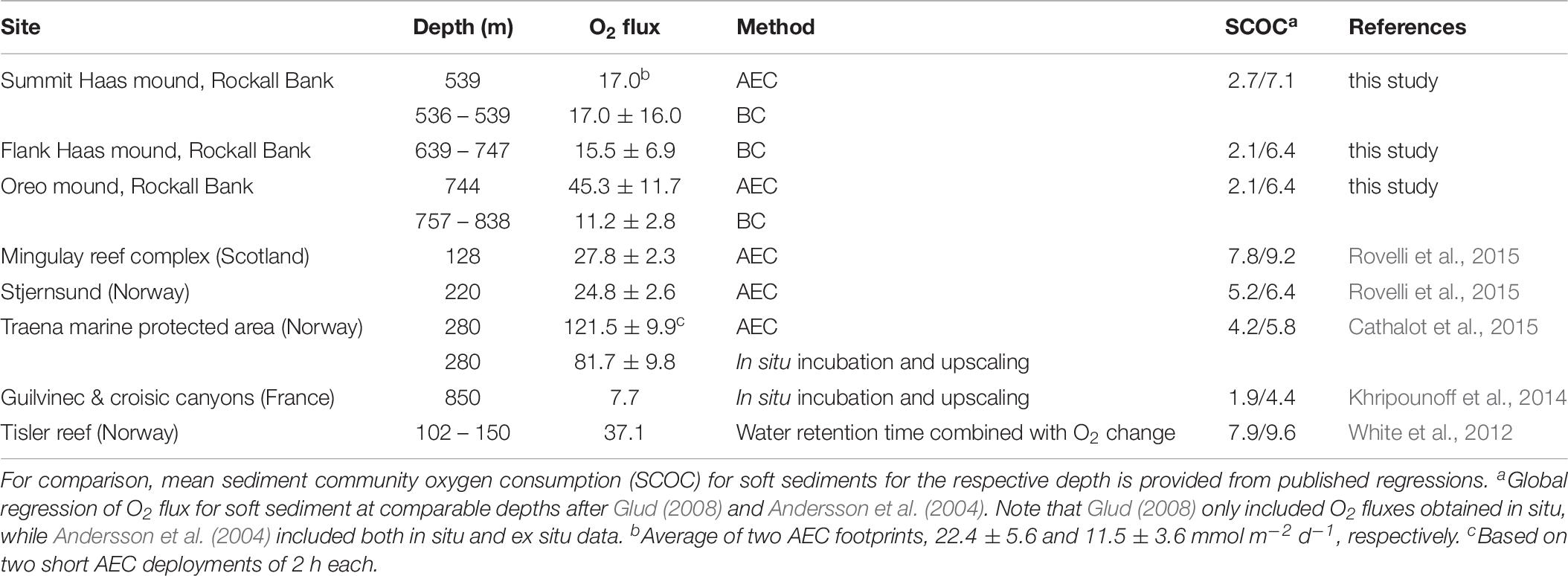 | Site | Depth (m) | $O_2$ flux | Method | SCOC$^a$ | References |
|---|---|---|---|---|---|
| Summit Haas mound, Rockall Bank | 539 | 17.0$^b$ | AEC | 2.7/7.1 | this study |
| | 536 – 539 | 17.0 ± 16.0 | BC | | |
| Flank Haas mound, Rockall Bank | 639 – 747 | 15.5 ± 6.9 | BC | 2.1/6.4 | this study |
| Oreo mound, Rockall Bank | 744 | 45.3 ± 11.7 | AEC | 2.1/6.4 | this study |
| | 757 – 838 | 11.2 ± 2.8 | BC | | |
| Mingulay reef complex (Scotland) | 128 | 27.8 ± 2.3 | AEC | 7.8/9.2 | Rovelli et al., 2015 |
| Stjernsund (Norway) | 220 | 24.8 ± 2.6 | AEC | 5.2/6.4 | Rovelli et al., 2015 |
| Traena marine protected area (Norway) | 280 | 121.5 ± 9.9$^c$ | AEC | 4.2/5.8 | Cathalot et al., 2015 |
| | 280 | 81.7 ± 9.8 | In situ incubation and upscaling | | |
| Guilvinec & croisic canyons (France) | 850 | 7.7 | In situ incubation and upscaling | 1.9/4.4 | Khripounoff et al., 2014 |
| Tisler reef (Norway) | 102 – 150 | 37.1 | Water retention time combined with $O_2$ change | 7.9/9.6 | White et al., 2012 |

For comparison, mean sediment community oxygen consumption (SCOC) for soft sediments for the respective depth is provided from published regressions. $^a$Global regression of $O_2$ flux for soft sediment at comparable depths after Glud (2008) and Andersson et al. (2004). Note that Glud (2008) only included $O_2$ fluxes obtained in situ, while Andersson et al. (2004) included both in situ and ex situ data. $^b$Average of two AEC footprints, 22.4 ± 5.6 and 11.5 ± 3.6 mmol $m^{-2}$ $d^{-1}$, respectively. $^c$Based on two short AEC deployments of 2 h each.